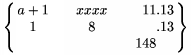 $\left\{\begin{array}{ccr} a+1 & xxxx & 11.13 \\ 1 & 8 & .13 \\ & & 148\phantom{.} \end{array}\right\}$